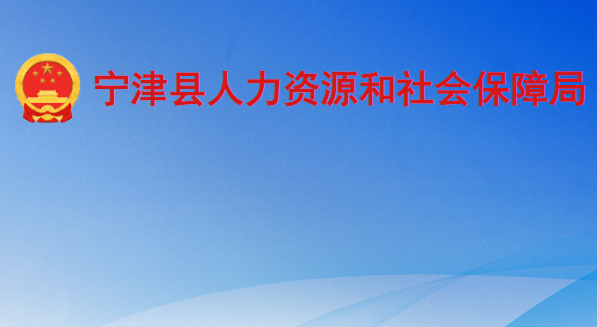 宁津县人力资源和社会保障局